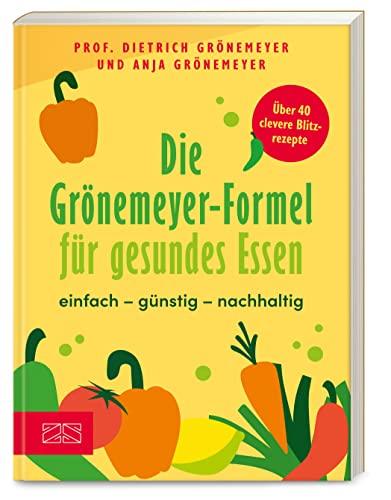 PROF. DIETRICH GRÖNEMEYER
UND ANJA GRÖNEMEYER

Über 40 clevere Blitzrezepte

Die Grönemeyer-Formel für gesundes Essen

einfach – günstig – nachhaltig

ZS